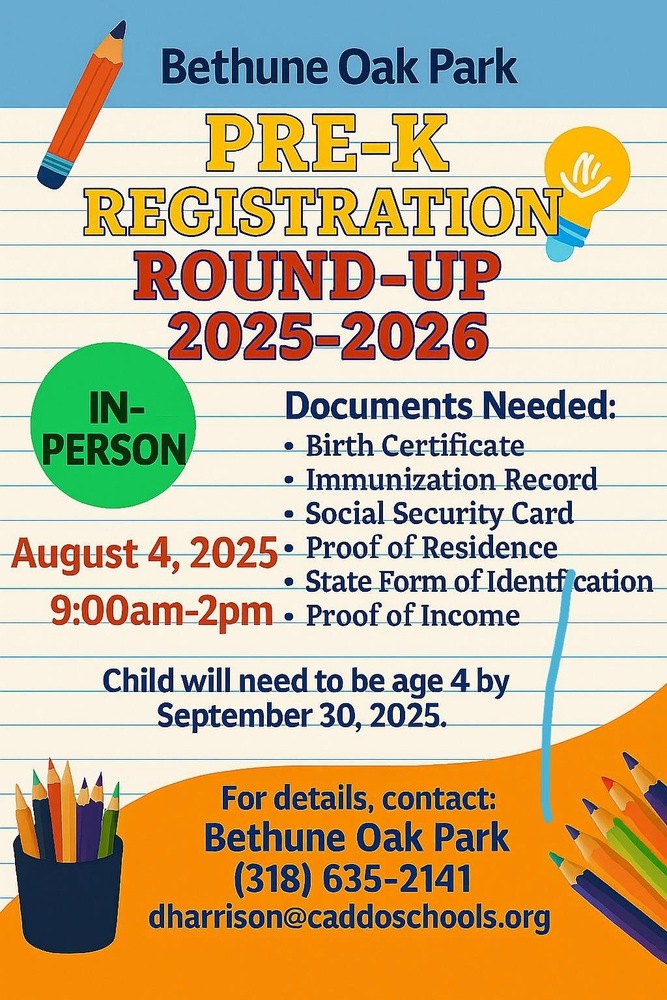 Bethune Oak Park

PRE-K
REGISTRATION
ROUND-UP
2025-2026

IN-PERSON

August 4, 2025
9:00am-2pm

Documents Needed:
• Birth Certificate
• Immunization Record
• Social Security Card
• Proof of Residence
• State Form of Identfication
• Proof of Income

Child will need to be age 4 by September 30, 2025.

For details, contact:
Bethune Oak Park
(318) 635-2141
dharrison@caddoschools.org